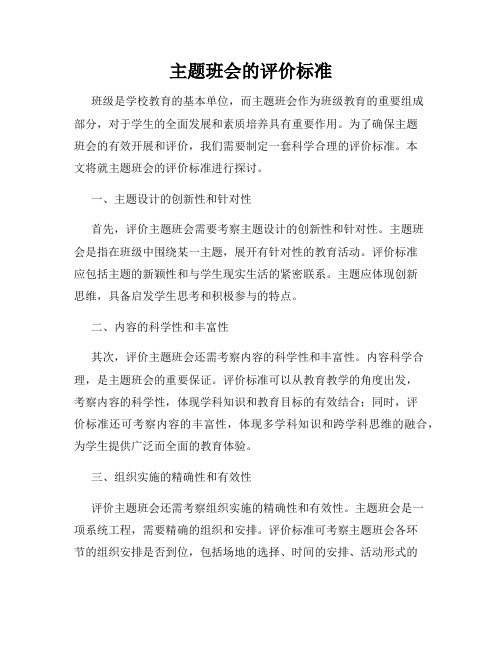 主题班会的评价标准

班级是学校教育的基本单位，而主题班会作为班级教育的重要组成部分，对于学生的全面发展和素质培养具有重要作用。为了确保主题班会的有效开展和评价，我们需要制定一套科学合理的评价标准。本文将就主题班会的评价标准进行探讨。

一、主题设计的创新性和针对性

首先，评价主题班会需要考察主题设计的创新性和针对性。主题班会是指在班级中围绕某一主题，展开有针对性的教育活动。评价标准应包括主题的新颖性和与学生现实生活的紧密联系。主题应体现创新思维，具备启发学生思考和积极参与的特点。

二、内容的科学性和丰富性

其次，评价主题班会还需考察内容的科学性和丰富性。内容科学合理，是主题班会的重要保证。评价标准可以从教育教学的角度出发，考察内容的科学性，体现学科知识和教育目标的有效结合；同时，评价标准还可考察内容的丰富性，体现多学科知识和跨学科思维的融合，为学生提供广泛而全面的教育体验。

三、组织实施的精确性和有效性

评价主题班会还需考察组织实施的精确性和有效性。主题班会是一项系统工程，需要精确的组织和安排。评价标准可考察主题班会各环节的组织安排是否到位，包括场地的选择、时间的安排、活动形式的